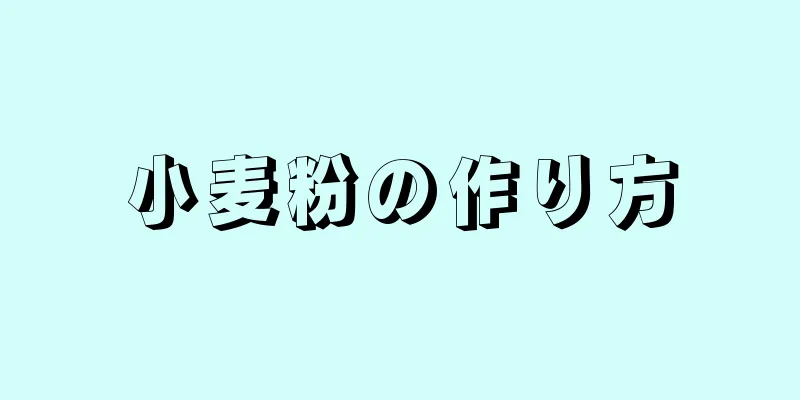 小麦粉の作り方